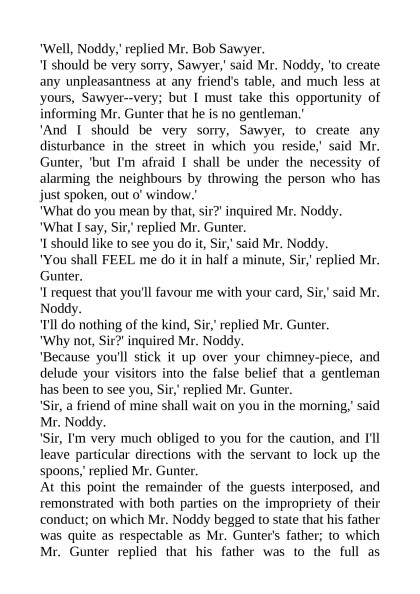 'Well, Noddy,' replied Mr. Bob Sawyer.

'I should be very sorry, Sawyer,' said Mr. Noddy, 'to create any unpleasantness at any friend's table, and much less at yours, Sawyer--very; but I must take this opportunity of informing Mr. Gunter that he is no gentleman.'

'And I should be very sorry, Sawyer, to create any disturbance in the street in which you reside,' said Mr. Gunter, 'but I'm afraid I shall be under the necessity of alarming the neighbours by throwing the person who has just spoken, out o' window.'

'What do you mean by that, sir?' inquired Mr. Noddy.

'What I say, Sir,' replied Mr. Gunter.

'I should like to see you do it, Sir,' said Mr. Noddy.

'You shall FEEL me do it in half a minute, Sir,' replied Mr. Gunter.

'I request that you'll favour me with your card, Sir,' said Mr. Noddy.

'I'll do nothing of the kind, Sir,' replied Mr. Gunter.

'Why not, Sir?' inquired Mr. Noddy.

'Because you'll stick it up over your chimney-piece, and delude your visitors into the false belief that a gentleman has been to see you, Sir,' replied Mr. Gunter.

'Sir, a friend of mine shall wait on you in the morning,' said Mr. Noddy.

'Sir, I'm very much obliged to you for the caution, and I'll leave particular directions with the servant to lock up the spoons,' replied Mr. Gunter.

At this point the remainder of the guests interposed, and remonstrated with both parties on the impropriety of their conduct; on which Mr. Noddy begged to state that his father was quite as respectable as Mr. Gunter's father; to which Mr. Gunter replied that his father was to the full as